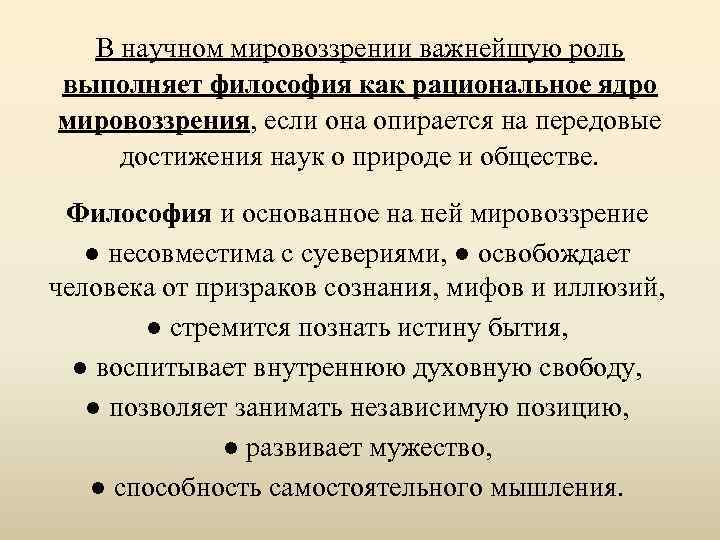 В научном мировоззрении важнейшую роль выполняет философия как рациональное ядро мировоззрения, если она опирается на передовые достижения наук о природе и обществе.

Философия и основанное на ней мировоззрение ● несовместима с суевериями, ● освобождает человека от призраков сознания, мифов и иллюзий, ● стремится познать истину бытия, ● воспитывает внутреннюю духовную свободу, ● позволяет занимать независимую позицию, ● развивает мужество, ● способность самостоятельного мышления.